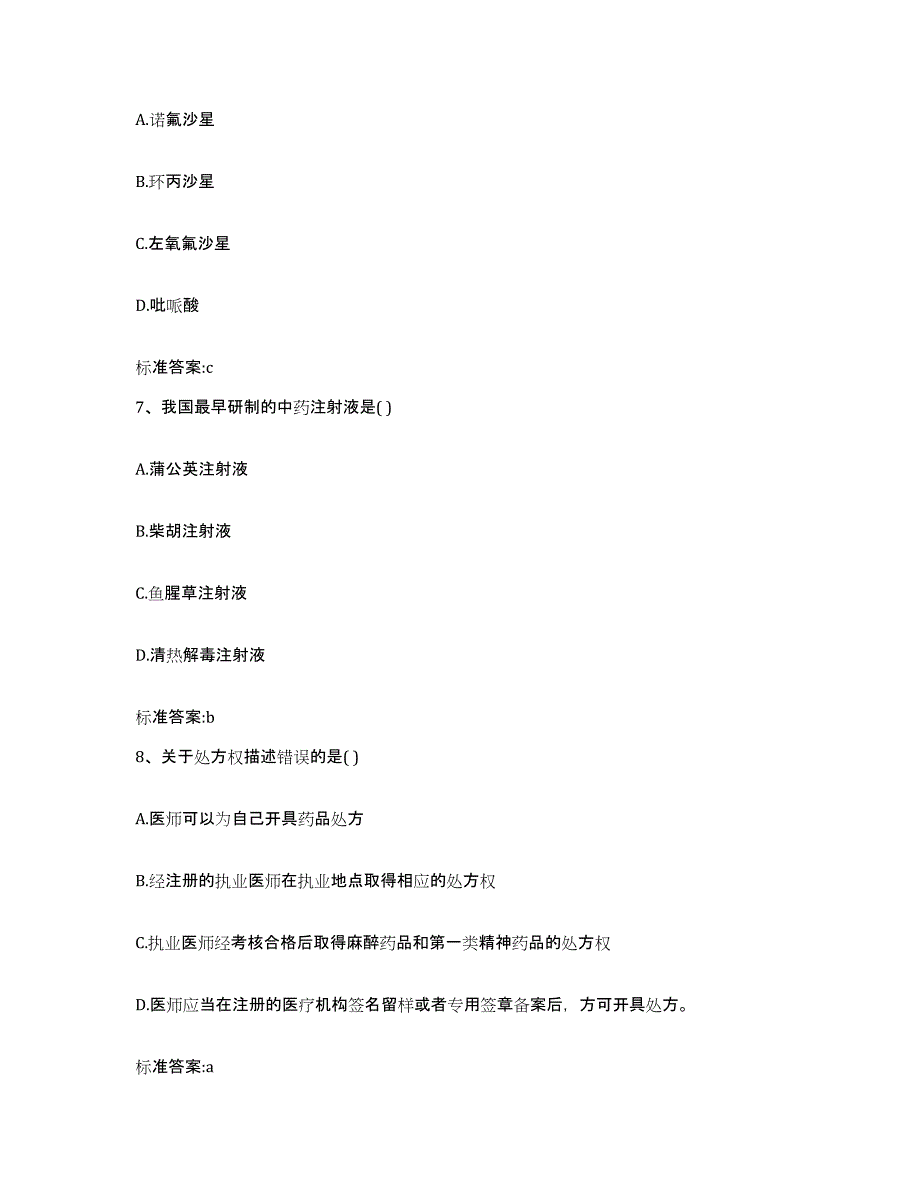 A.诺氟沙星

B.环丙沙星

C.左氧氟沙星

D.吡哌酸

标准答案:c

7、我国最早研制的中药注射液是( )

A.蒲公英注射液

B.柴胡注射液

C.鱼腥草注射液

D.清热解毒注射液

标准答案:b

8、关于处方权描述错误的是( )

A.医师可以为自己开具药品处方

B.经注册的执业医师在执业地点取得相应的处方权

C.执业医师经考核合格后取得麻醉药品和第一类精神药品的处方权

D.医师应当在注册的医疗机构签名留样或者专用签章备案后，方可开具处方。

标准答案:a